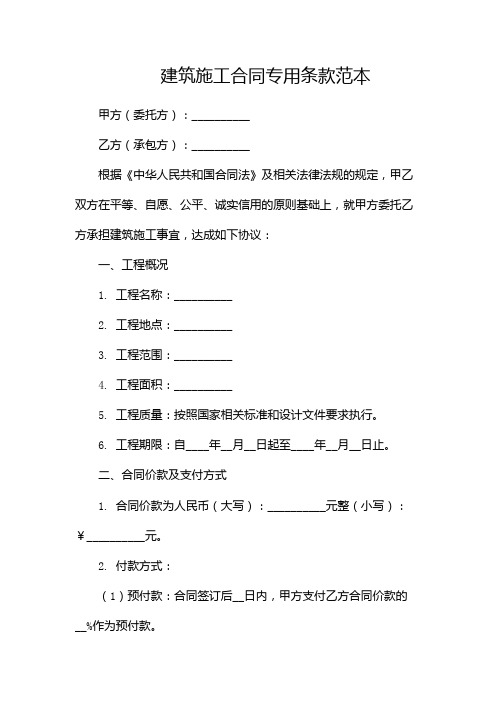 建筑施工合同专用条款范本

甲方（委托方）：__________

乙方（承包方）：__________

根据《中华人民共和国合同法》及相关法律法规的规定，甲乙双方在平等、自愿、公平、诚实信用的原则基础上，就甲方委托乙方承担建筑施工事宜，达成如下协议：

一、工程概况

1. 工程名称：__________

2. 工程地点：__________

3. 工程范围：__________

4. 工程面积：__________

5. 工程质量：按照国家相关标准和设计文件要求执行。

6. 工程期限：自____年__月__日起至____年__月__日止。

二、合同价款及支付方式

1. 合同价款为人民币（大写）：__________元整（小写）：￥__________元。

2. 付款方式：

（1）预付款：合同签订后__日内，甲方支付乙方合同价款的__%作为预付款。